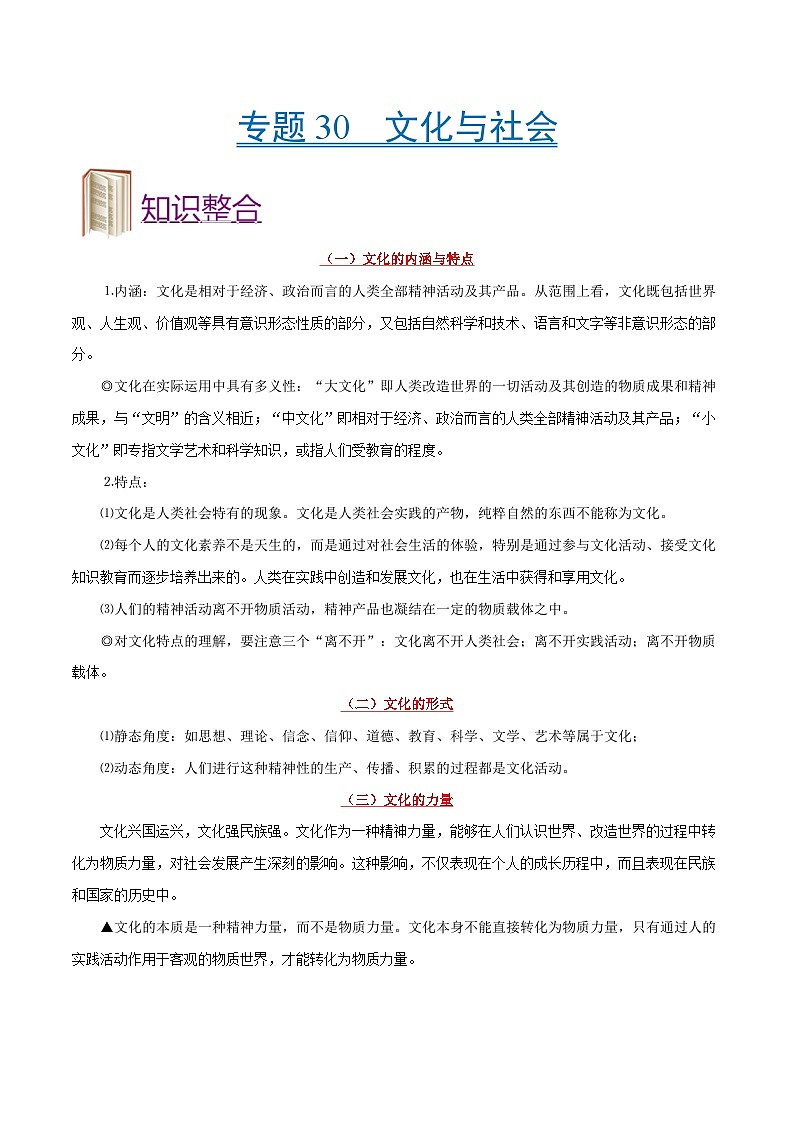 专题 30　文化与社会

知识整合

（一）文化的内涵与特点

1.内涵：文化是相对于经济、政治而言的人类全部精神活动及其产品。从范围上看，文化既包括世界观、人生观、价值观等具有意识形态性质的部分，又包括自然科学和技术、语言和文字等非意识形态的部分。

◎文化在实际运用中具有多义性：“大文化”即人类改造世界的一切活动及其创造的物质成果和精神成果，与“文明”的含义相近；“中文化”即相对于经济、政治而言的人类全部精神活动及其产品；“小文化”即专指文学艺术和科学知识，或指人们受教育的程度。

2.特点：

⑴文化是人类社会特有的现象。文化是人类社会实践的产物，纯粹自然的东西不能称为文化。

⑵每个人的文化素养不是天生的，而是通过对社会生活的体验，特别是通过参与文化活动、接受文化知识教育而逐步培养出来的。人类在实践中创造和发展文化，也在生活中获得和享用文化。

⑶人们的精神活动离不开物质活动，精神产品也凝结在一定的物质载体之中。

◎对文化特点的理解，要注意三个“离不开”：文化离不开人类社会；离不开实践活动；离不开物质载体。

（二）文化的形式

⑴静态角度：如思想、理论、信念、信仰、道德、教育、科学、文学、艺术等属于文化；

⑵动态角度：人们进行这种精神性的生产、传播、积累的过程都是文化活动。

（三）文化的力量

文化兴国运兴，文化强民族强。文化作为一种精神力量，能够在人们认识世界、改造世界的过程中转化为物质力量，对社会发展产生深刻的影响。这种影响，不仅表现在个人的成长历程中，而且表现在民族和国家的历史中。

▲文化的本质是一种精神力量，而不是物质力量。文化本身不能直接转化为物质力量，只有通过人的实践活动作用于客观的物质世界，才能转化为物质力量。